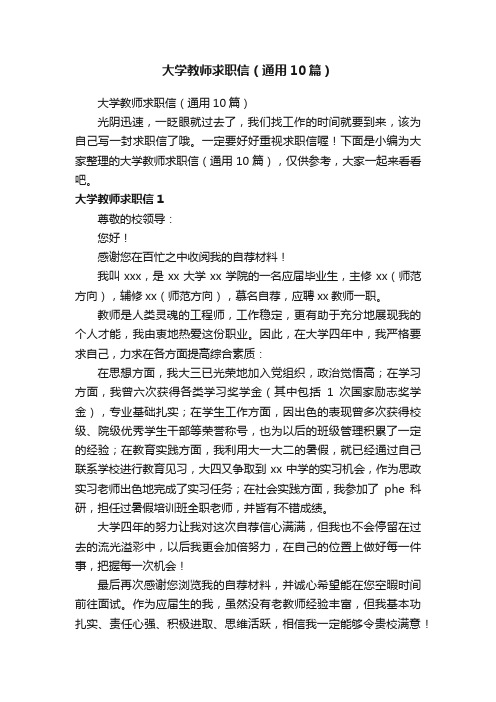 大学教师求职信（通用10篇）

大学教师求职信（通用10篇）

光阴迅速，一眨眼就过去了，我们找工作的时间就要到来，该为自己写一封求职信了哦。一定要好好重视求职信喔！下面是小编为大家整理的大学教师求职信（通用10篇），仅供参考，大家一起来看看吧。

大学教师求职信1

尊敬的校领导：

您好！

感谢您在百忙之中收阅我的自荐材料！

我叫xxx，是xx大学xx学院的一名应届毕业生，主修xx（师范方向），辅修xx（师范方向），慕名自荐，应聘xx教师一职。

教师是人类灵魂的工程师，工作稳定，更有助于充分地展现我的个人才能，我由衷地热爱这份职业。因此，在大学四年中，我严格要求自己，力求在各方面提高综合素质：

在思想方面，我大三已光荣地加入党组织，政治觉悟高；在学习方面，我曾六次获得各类学习奖学金（其中包括1次国家励志奖学金），专业基础扎实；在学生工作方面，因出色的表现曾多次获得校级、院级优秀学生干部等荣誉称号，也为以后的班级管理积累了一定的经验；在教育实践方面，我利用大一大二的暑假，就已经通过自己联系学校进行教育见习，大四又争取到xx中学的实习机会，作为思政实习老师出色地完成了实习任务；在社会实践方面，我参加了phe科研，担任过暑假培训班全职老师，并皆有不错成绩。

大学四年的努力让我对这次自荐信心满满，但我也不会停留在过去的流光溢彩中，以后我更会加倍努力，在自己的位置上做好每一件事，把握每一次机会！

最后再次感谢您浏览我的自荐材料，并诚心希望能在您空暇时间前往面试。作为应届生的我，虽然没有老教师经验丰富，但我基本功扎实、责任心强、积极进取、思维活跃，相信我一定能够令贵校满意！